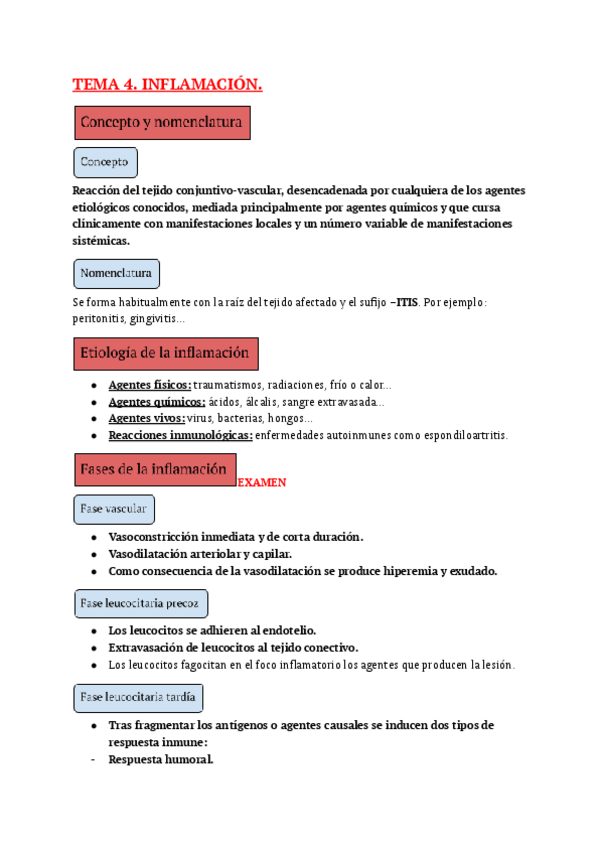 TEMA 4. INFLAMACIÓN.

Concepto y nomenclatura

Concepto

Reacción del tejido conjuntivo-vascular, desencadenada por cualquiera de los agentes etiológicos conocidos, mediada principalmente por agentes químicos y que cursa clínicamente con manifestaciones locales y un número variable de manifestaciones sistémicas.

Nomenclatura

Se forma habitualmente con la raíz del tejido afectado y el sufijo –ITIS. Por ejemplo: peritonitis, gingivitis…

Etiología de la inflamación

- Agentes físicos: traumatismos, radiaciones, frío o calor…
- Agentes químicos: ácidos, álcalis, sangre extravasada…
- Agentes vivos: virus, bacterias, hongos…
- Reacciones inmunológicas: enfermedades autoinmunes como espondiloartritis.

Fases de la inflamación EXAMEN

Fase vascular

- Vasoconstricción inmediata y de corta duración.
- Vasodilatación arteriolar y capilar.
- Como consecuencia de la vasodilatación se produce hiperemia y exudado.

Fase leucocitaria precoz

- Los leucocitos se adhieren al endotelio.
- Extravasación de leucocitos al tejido conectivo.
- Los leucocitos fagocitan en el foco inflamatorio los agentes que producen la lesión.

Fase leucocitaria tardía

- Tras fragmentar los antígenos o agentes causales se inducen dos tipos de respuesta inmune:
- Respuesta humoral.